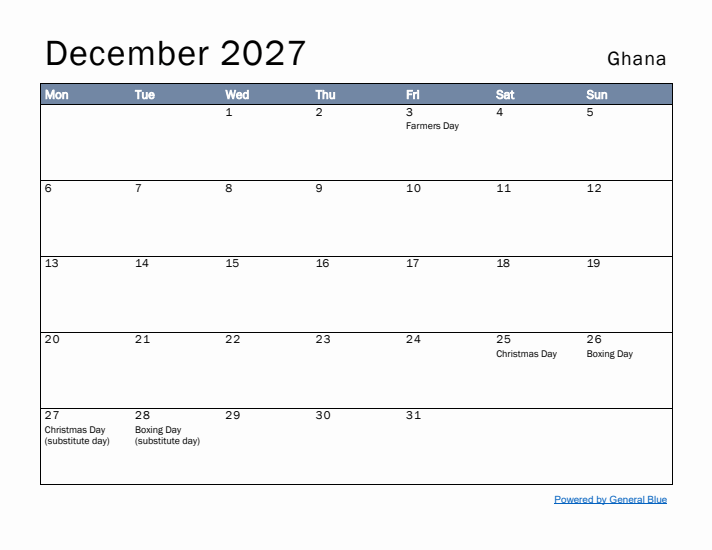 December 2027

Ghana

| Mon | Tue | Wed | Thu | Fri | Sat | Sun |
|---|---|---|---|---|---|---|
| | | 1 | 2 | 3 Farmers Day | 4 | 5 |
| 6 | 7 | 8 | 9 | 10 | 11 | 12 |
| 13 | 14 | 15 | 16 | 17 | 18 | 19 |
| 20 | 21 | 22 | 23 | 24 | 25 Christmas Day | 26 Boxing Day |
| 27 Christmas Day (substitute day) | 28 Boxing Day (substitute day) | 29 | 30 | 31 | | |

Powered by General Blue